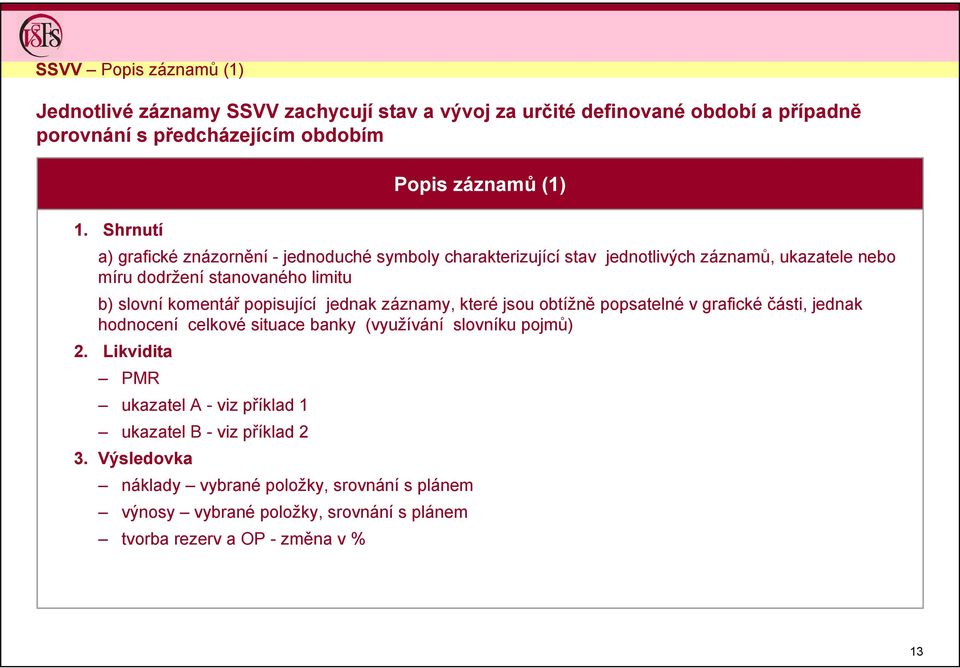 VŠFS

SSVV – Popis záznamů (1)

Jednotlivé záznamy SSVV zachycují stav a vývoj za určité definované období a případně porovnání s předcházejícím obdobím

Popis záznamů (1)

1. Shrnutí

a) grafické znázornění - jednoduché symboly charakterizující stav jednotlivých záznamů, ukazatele nebo míru dodržení stanovaného limitu

b) slovní komentář popisující jednak záznamy, které jsou obtížně popsatelné v grafické části, jednak hodnocení celkové situace banky (využívání slovníku pojmů)

2. Likvidita

– PMR

– ukazatel A - viz příklad 1

– ukazatel B - viz příklad 2

3. Výsledovka

– náklady – vybrané položky, srovnání s plánem

– výnosy – vybrané položky, srovnání s plánem

– tvorba rezerv a OP - změna v %

13